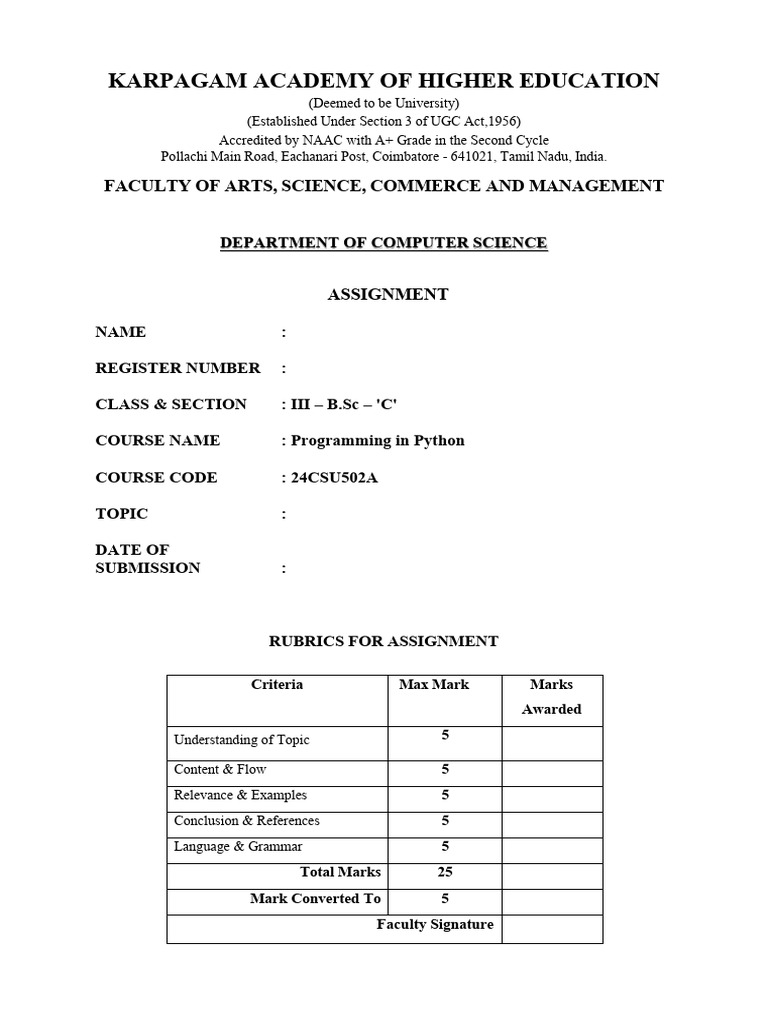 KARPAGAM ACADEMY OF HIGHER EDUCATION
(Deemed to be University)
(Established Under Section 3 of UGC Act,1956)
Accredited by NAAC with A+ Grade in the Second Cycle
Pollachi Main Road, Eachanari Post, Coimbatore - 641021, Tamil Nadu, India.

FACULTY OF ARTS, SCIENCE, COMMERCE AND MANAGEMENT

DEPARTMENT OF COMPUTER SCIENCE

ASSIGNMENT

NAME :

REGISTER NUMBER :

CLASS & SECTION : III – B.Sc – 'C'

COURSE NAME : Programming in Python

COURSE CODE : 24CSU502A

TOPIC :

DATE OF SUBMISSION :

RUBRICS FOR ASSIGNMENT

| Criteria | Max Mark | Marks Awarded |
|---|---|---|
| Understanding of Topic | 5 | |
| Content & Flow | 5 | |
| Relevance & Examples | 5 | |
| Conclusion & References | 5 | |
| Language & Grammar | 5 | |
| Total Marks | 25 | |
| Mark Converted To | 5 | |
| Faculty Signature | | |